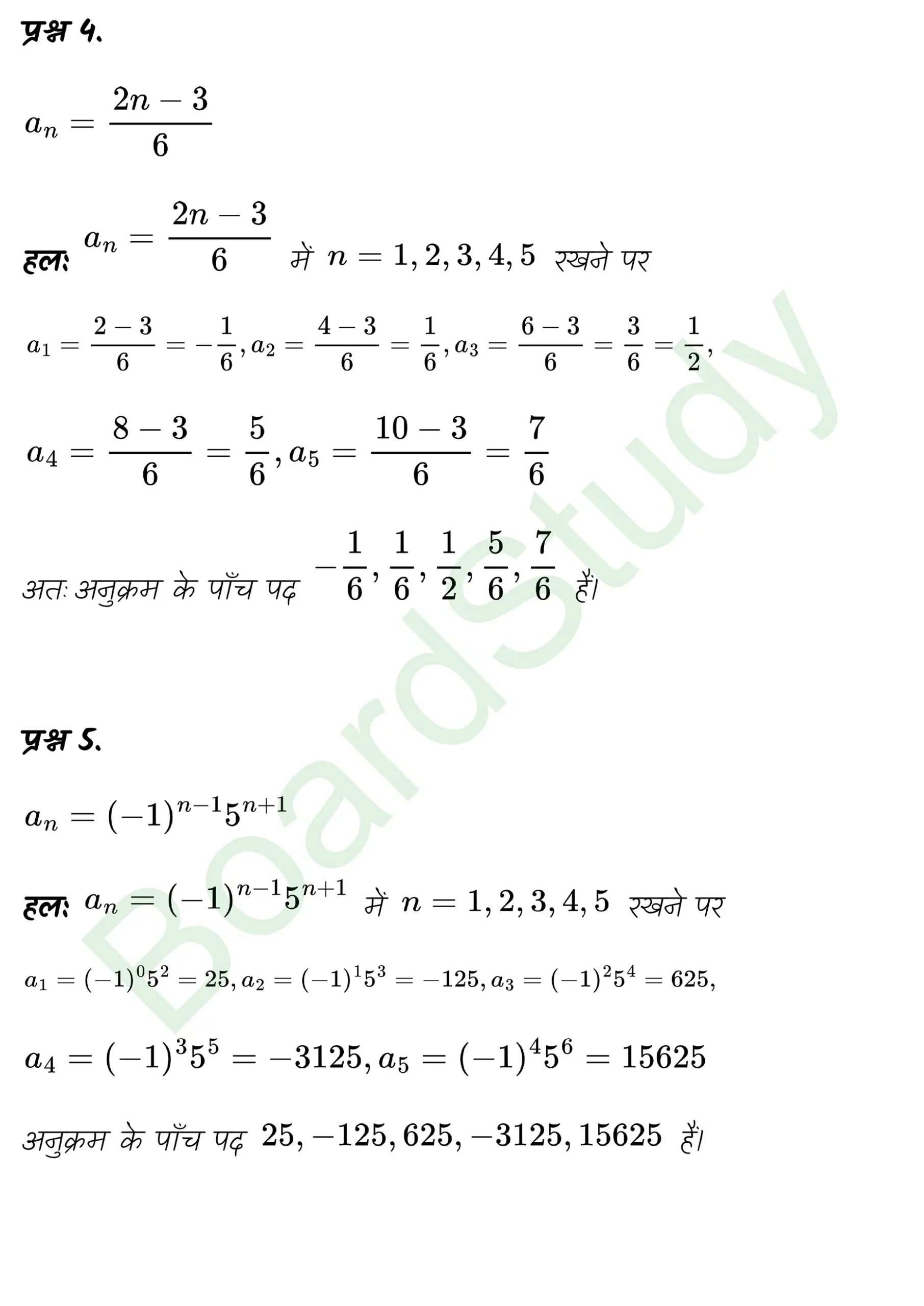 प्रश्न 4.

$a_n = \frac{2n-3}{6}$

हल: $a_n = \frac{2n-3}{6}$ में $n = 1, 2, 3, 4, 5$ रखने पर

$a_1 = \frac{2-3}{6} = -\frac{1}{6}, a_2 = \frac{4-3}{6} = \frac{1}{6}, a_3 = \frac{6-3}{6} = \frac{3}{6} = \frac{1}{2},$

$a_4 = \frac{8-3}{6} = \frac{5}{6}, a_5 = \frac{10-3}{6} = \frac{7}{6}$

अतः अनुक्रम के पाँच पद $-\frac{1}{6}, \frac{1}{6}, \frac{1}{2}, \frac{5}{6}, \frac{7}{6}$ हैं।

प्रश्न 5.

$a_n = (-1)^{n-1}5^{n+1}$

हल: $a_n = (-1)^{n-1}5^{n+1}$ में $n = 1, 2, 3, 4, 5$ रखने पर

$a_1 = (-1)^0 5^2 = 25, a_2 = (-1)^1 5^3 = -125, a_3 = (-1)^2 5^4 = 625,$

$a_4 = (-1)^3 5^5 = -3125, a_5 = (-1)^4 5^6 = 15625$

अनुक्रम के पाँच पद $25, -125, 625, -3125, 15625$ हैं।

BoardStudy